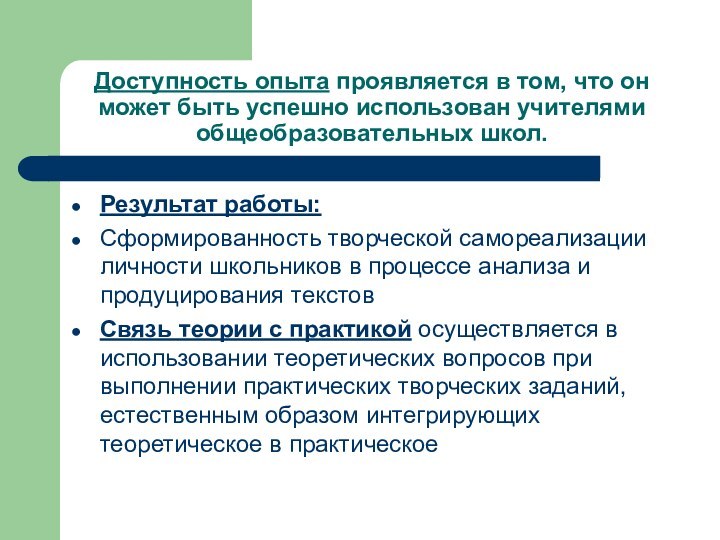 Доступность опыта проявляется в том, что он может быть успешно использован учителями общеобразовательных школ.

- Результат работы:
- Сформированность творческой самореализации личности школьников в процессе анализа и продуцирования текстов
- Связь теории с практикой осуществляется в использовании теоретических вопросов при выполнении практических творческих заданий, естественным образом интегрирующих теоретическое в практическое